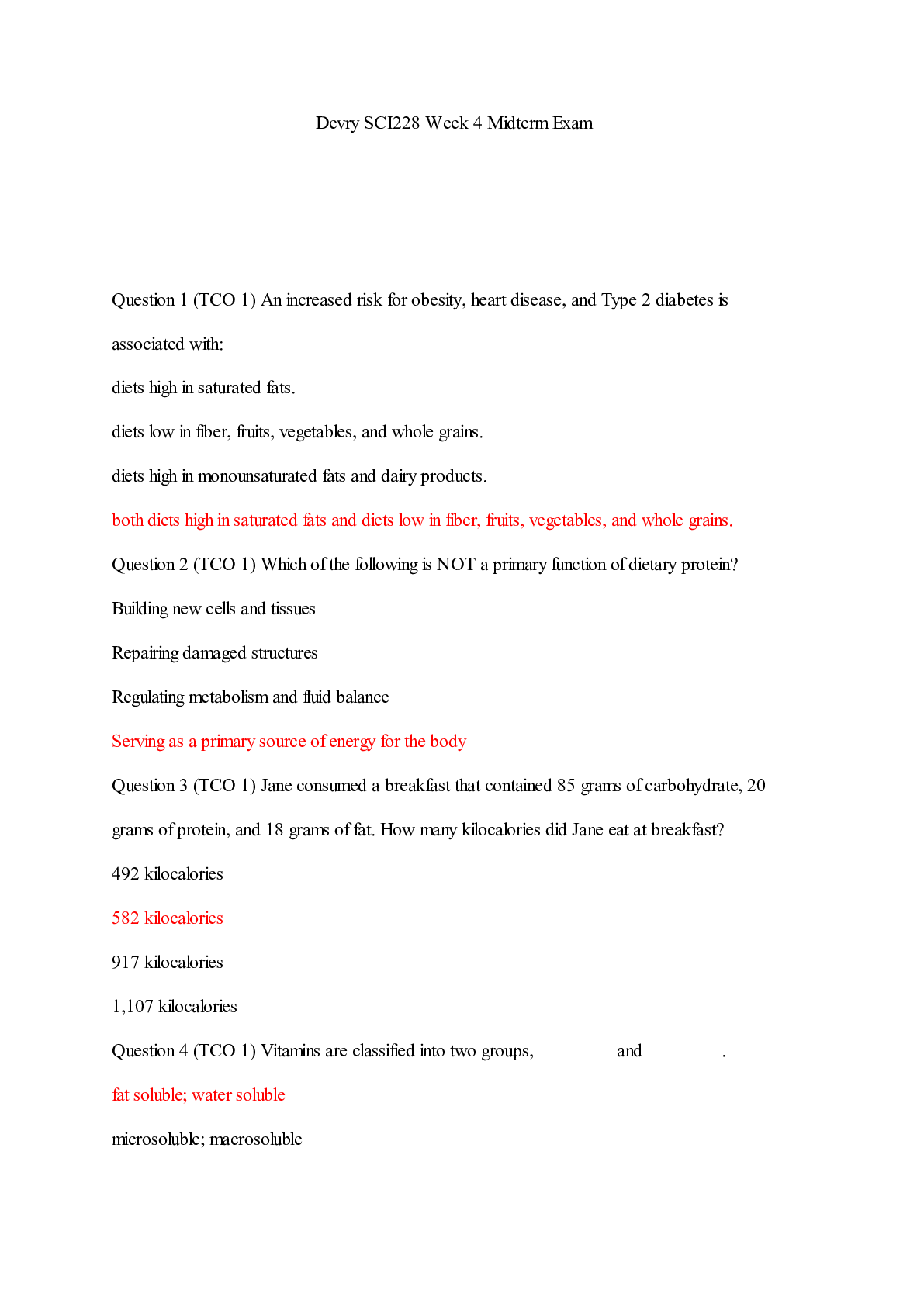 Devry SCI228 Week 4 Midterm Exam

Question 1 (TCO 1) An increased risk for obesity, heart disease, and Type 2 diabetes is associated with:

diets high in saturated fats.

diets low in fiber, fruits, vegetables, and whole grains.

diets high in monounsaturated fats and dairy products.

both diets high in saturated fats and diets low in fiber, fruits, vegetables, and whole grains.

Question 2 (TCO 1) Which of the following is NOT a primary function of dietary protein?

Building new cells and tissues

Repairing damaged structures

Regulating metabolism and fluid balance

Serving as a primary source of energy for the body

Question 3 (TCO 1) Jane consumed a breakfast that contained 85 grams of carbohydrate, 20 grams of protein, and 18 grams of fat. How many kilocalories did Jane eat at breakfast?

492 kilocalories

582 kilocalories

917 kilocalories

1,107 kilocalories

Question 4 (TCO 1) Vitamins are classified into two groups, ________ and ________.

fat soluble; water soluble

microsoluble; macrosoluble